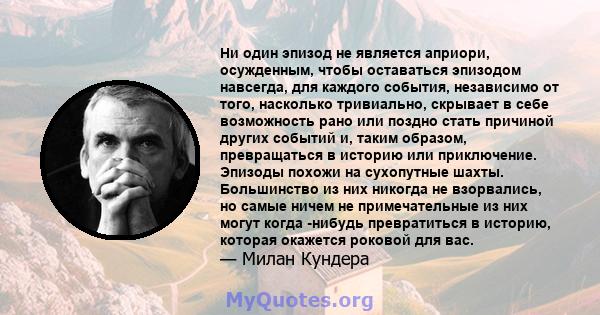 Ни один эпизод не является априори, осужденным, чтобы оставаться эпизодом навсегда, для каждого события, независимо от того, насколько тривиально, скрывает в себе возможность рано или поздно стать причиной других событий и, таким образом, превращаться в историю или приключение. Эпизоды похожи на сухопутные шахты. Большинство из них никогда не взорвались, но самые ничем не примечательные из них могут когда -нибудь превратиться в историю, которая окажется роковой для вас.
— Милан Кундера

MyQuotes.org